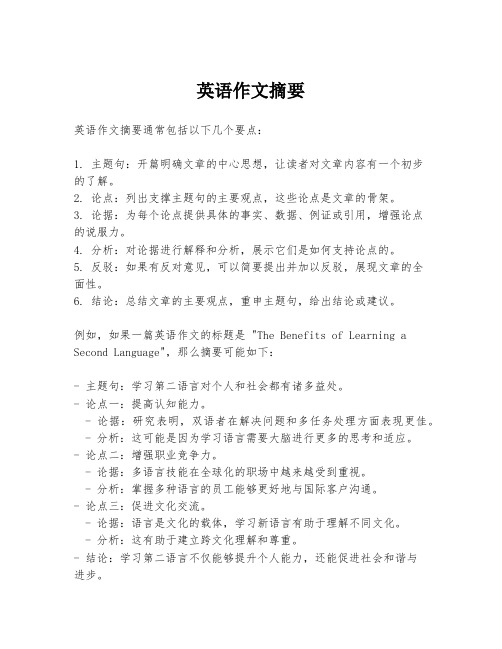 英语作文摘要

英语作文摘要通常包括以下几个要点：

1. 主题句：开篇明确文章的中心思想，让读者对文章内容有一个初步的了解。
2. 论点：列出支撑主题句的主要观点，这些论点是文章的骨架。
3. 论据：为每个论点提供具体的事实、数据、例证或引用，增强论点的说服力。
4. 分析：对论据进行解释和分析，展示它们是如何支持论点的。
5. 反驳：如果有反对意见，可以简要提出并加以反驳，展现文章的全面性。
6. 结论：总结文章的主要观点，重申主题句，给出结论或建议。

例如，如果一篇英语作文的标题是 "The Benefits of Learning a Second Language"，那么摘要可能如下：

- 主题句：学习第二语言对个人和社会都有诸多益处。
- 论点一：提高认知能力。
  - 论据：研究表明，双语者在解决问题和多任务处理方面表现更佳。
  - 分析：这可能是因为学习语言需要大脑进行更多的思考和适应。
- 论点二：增强职业竞争力。
  - 论据：多语言技能在全球化的职场中越来越受到重视。
  - 分析：掌握多种语言的员工能够更好地与国际客户沟通。
- 论点三：促进文化交流。
  - 论据：语言是文化的载体，学习新语言有助于理解不同文化。
  - 分析：这有助于建立跨文化理解和尊重。
- 结论：学习第二语言不仅能够提升个人能力，还能促进社会和谐与进步。